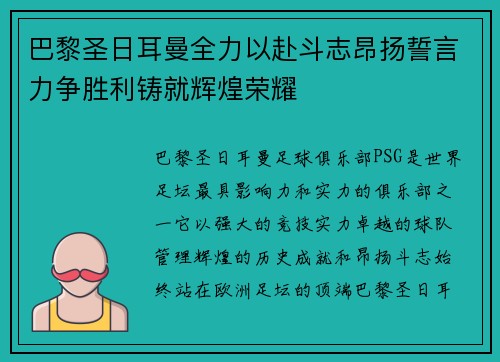 巴黎圣日耳曼全力以赴斗志昂扬誓言力争胜利铸就辉煌荣耀

巴黎圣日耳曼足球俱乐部PSG是世界足坛最具影响力和实力的俱乐部之一它以强大的竞技实力卓越的球队管理辉煌的历史成就和昂扬斗志始终站在欧洲足坛的顶端巴黎圣日耳